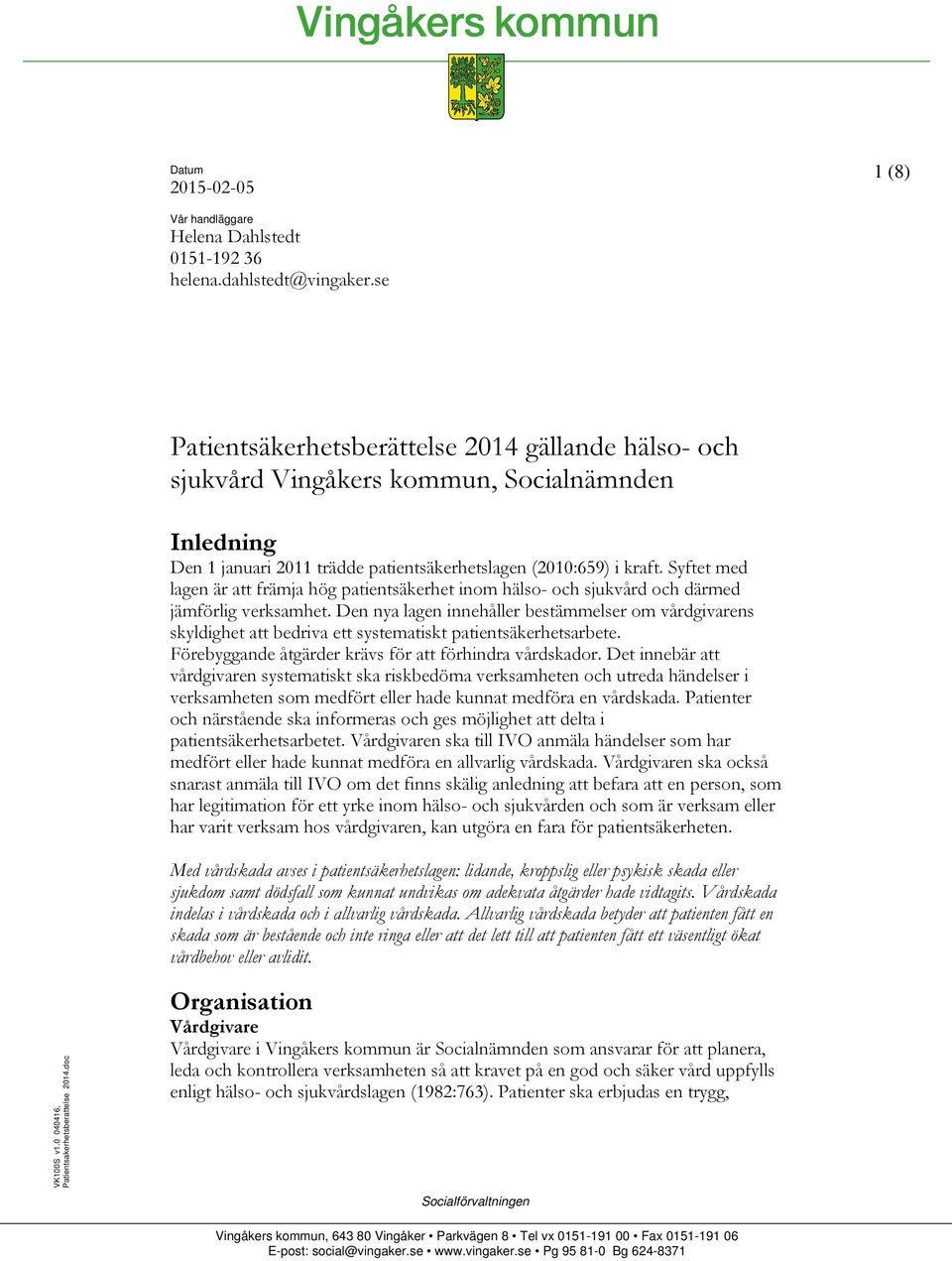 Vingåkers kommun

Datum
2015-02-05

1 (8)

Vår handläggare
Helena Dahlstedt
0151-192 36
helena.dahlstedt@vingaker.se

Patientsäkerhetsberättelse 2014 gällande hälso- och sjukvård Vingåkers kommun, Socialnämnden

Inledning

Den 1 januari 2011 trädde patientsäkerhetslagen (2010:659) i kraft. Syftet med lagen är att främja hög patientsäkerhet inom hälso- och sjukvård och därmed jämförlig verksamhet. Den nya lagen innehåller bestämmelser om vårdgivarens skyldighet att bedriva ett systematiskt patientsäkerhetsarbete. Förebyggande åtgärder krävs för att förhindra vårdskador. Det innebär att vårdgivaren systematiskt ska riskbedöma verksamheten och utreda händelser i verksamheten som medfört eller hade kunnat medföra en vårdskada. Patienter och närstående ska informeras och ges möjlighet att delta i patientsäkerhetsarbetet. Vårdgivaren ska till IVO anmäla händelser som har medfört eller hade kunnat medföra en allvarlig vårdskada. Vårdgivaren ska också snarast anmäla till IVO om det finns skälig anledning att befara att en person, som har legitimation för ett yrke inom hälso- och sjukvården och som är verksam eller har varit verksam hos vårdgivaren, kan utgöra en fara för patientsäkerheten.

Med vårdskada avses i patientsäkerhetslagen: lidande, kroppslig eller psykisk skada eller sjukdom samt dödsfall som kunnat undvikas om adekvata åtgärder hade vidtagits. Vårdskada indelas i vårdskada och i allvarlig vårdskada. Allvarlig vårdskada betyder att patienten fått en skada som är bestående och inte ringa eller att det lett till att patienten fått ett väsentligt ökat vårdbehov eller avlidit.

Organisation

Vårdgivare

Vårdgivare i Vingåkers kommun är Socialnämnden som ansvarar för att planera, leda och kontrollera verksamheten så att kravet på en god och säker vård uppfylls enligt hälso- och sjukvårdslagen (1982:763). Patienter ska erbjudas en trygg,

VK100S v1.0 040416, Patientsäkerhetsberättelse 2014.doc

Socialförvaltningen

Vingåkers kommun, 643 80 Vingåker • Parkvägen 8 • Tel vx 0151-191 00 • Fax 0151-191 06
E-post: social@vingaker.se • www.vingaker.se • Pg 95 81-0 Bg 624-8371